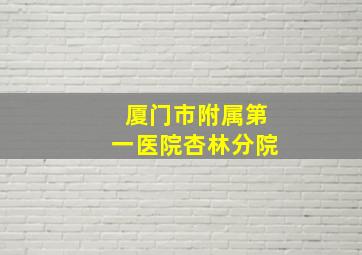 厦门市附属第一医院杏林分院